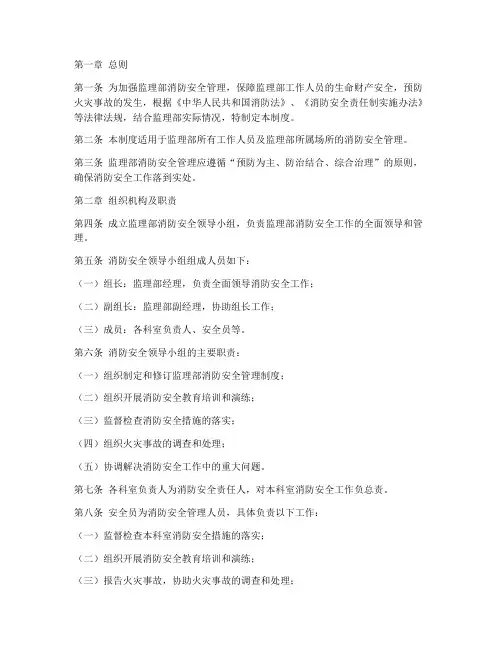 第一章 总则

第一条 为加强监理部消防安全管理，保障监理部工作人员的生命财产安全，预防火灾事故的发生，根据《中华人民共和国消防法》、《消防安全责任制实施办法》等法律法规，结合监理部实际情况，特制定本制度。

第二条 本制度适用于监理部所有工作人员及监理部所属场所的消防安全管理。

第三条 监理部消防安全管理应遵循“预防为主、防治结合、综合治理”的原则，确保消防安全工作落到实处。

第二章 组织机构及职责

第四条 成立监理部消防安全领导小组，负责监理部消防安全工作的全面领导和管理。

第五条 消防安全领导小组组成人员如下：

（一）组长：监理部经理，负责全面领导消防安全工作；

（二）副组长：监理部副经理，协助组长工作；

（三）成员：各科室负责人、安全员等。

第六条 消防安全领导小组的主要职责：

（一）组织制定和修订监理部消防安全管理制度；

（二）组织开展消防安全教育培训和演练；

（三）监督检查消防安全措施的落实；

（四）组织火灾事故的调查和处理；

（五）协调解决消防安全工作中的重大问题。

第七条 各科室负责人为消防安全责任人，对本科室消防安全工作负总责。

第八条 安全员为消防安全管理人员，具体负责以下工作：

（一）监督检查本科室消防安全措施的落实；

（二）组织开展消防安全教育培训和演练；

（三）报告火灾事故，协助火灾事故的调查和处理；